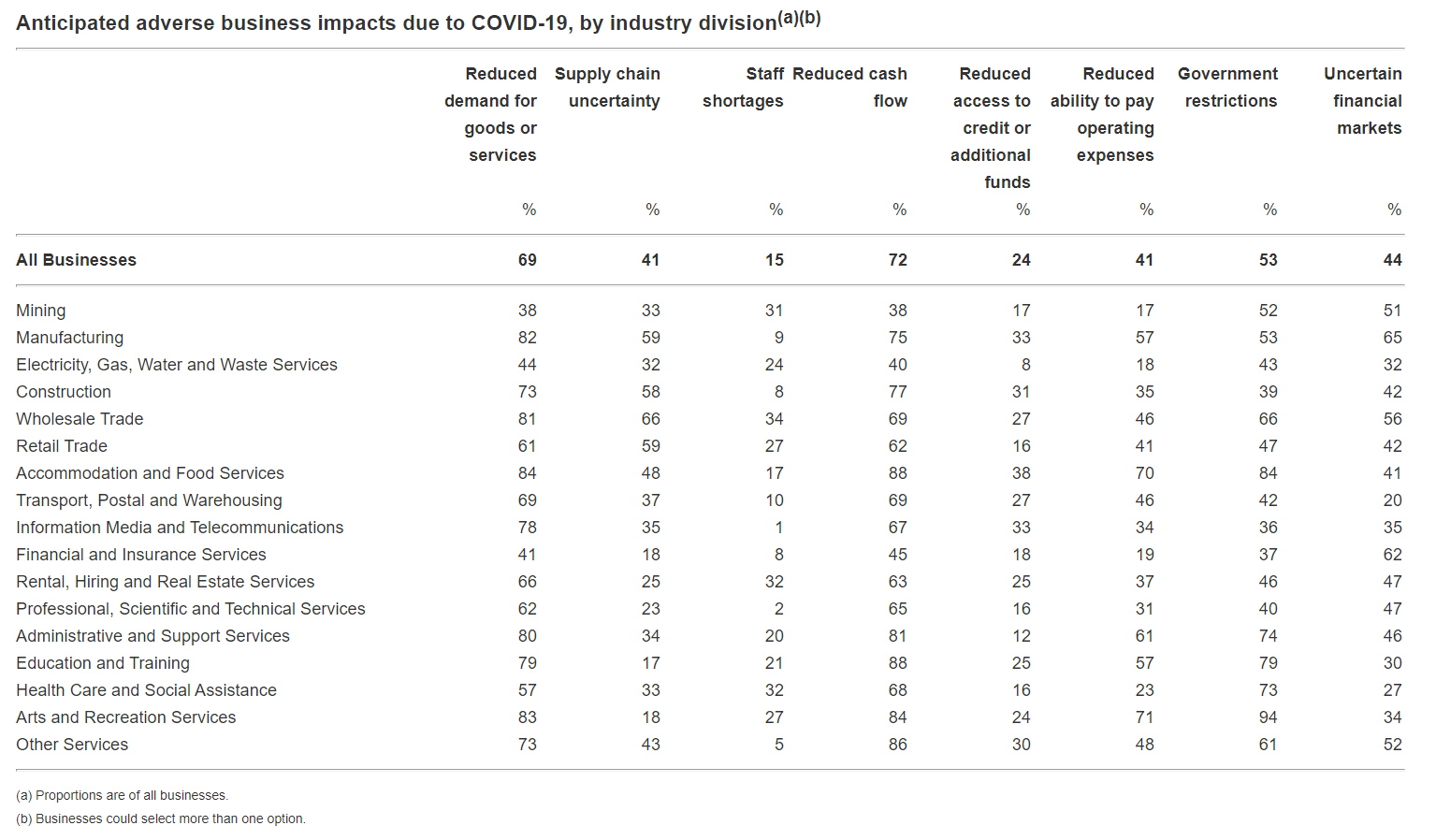 Anticipated adverse business impacts due to COVID-19, by industry division(a)(b)

| | Reduced demand for goods or services | Supply chain uncertainty | Staff shortages | Reduced cash flow | Reduced access to credit or additional funds | Reduced ability to pay operating expenses | Government restrictions | Uncertain financial markets |
|---|---|---|---|---|---|---|---|---|
| | % | % | % | % | % | % | % | % |
| All Businesses | 69 | 41 | 15 | 72 | 24 | 41 | 53 | 44 |
| Mining | 38 | 33 | 31 | 38 | 17 | 17 | 52 | 51 |
| Manufacturing | 82 | 59 | 9 | 75 | 33 | 57 | 53 | 65 |
| Electricity, Gas, Water and Waste Services | 44 | 32 | 24 | 40 | 8 | 18 | 43 | 32 |
| Construction | 73 | 58 | 8 | 77 | 31 | 35 | 39 | 42 |
| Wholesale Trade | 81 | 66 | 34 | 69 | 27 | 46 | 66 | 56 |
| Retail Trade | 61 | 59 | 27 | 62 | 16 | 41 | 47 | 42 |
| Accommodation and Food Services | 84 | 48 | 17 | 88 | 38 | 70 | 84 | 41 |
| Transport, Postal and Warehousing | 69 | 37 | 10 | 69 | 27 | 46 | 42 | 20 |
| Information Media and Telecommunications | 78 | 35 | 1 | 67 | 33 | 34 | 36 | 35 |
| Financial and Insurance Services | 41 | 18 | 8 | 45 | 18 | 19 | 37 | 62 |
| Rental, Hiring and Real Estate Services | 66 | 25 | 32 | 63 | 25 | 37 | 46 | 47 |
| Professional, Scientific and Technical Services | 62 | 23 | 2 | 65 | 16 | 31 | 40 | 47 |
| Administrative and Support Services | 80 | 34 | 20 | 81 | 12 | 61 | 74 | 46 |
| Education and Training | 79 | 17 | 21 | 88 | 25 | 57 | 79 | 30 |
| Health Care and Social Assistance | 57 | 33 | 32 | 68 | 16 | 23 | 73 | 27 |
| Arts and Recreation Services | 83 | 18 | 27 | 84 | 24 | 71 | 94 | 34 |
| Other Services | 73 | 43 | 5 | 86 | 30 | 48 | 61 | 52 |

(a) Proportions are of all businesses.
(b) Businesses could select more than one option.